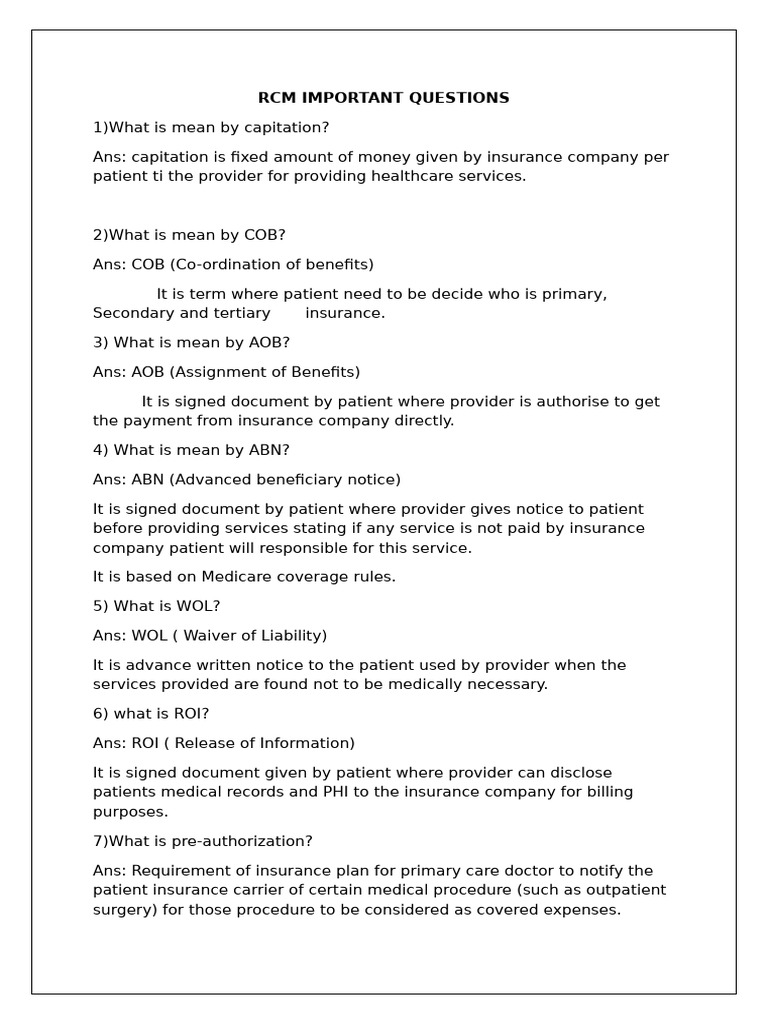 RCM IMPORTANT QUESTIONS

1)What is mean by capitation?

Ans: capitation is fixed amount of money given by insurance company per patient ti the provider for providing healthcare services.

2)What is mean by COB?

Ans: COB (Co-ordination of benefits)

It is term where patient need to be decide who is primary, Secondary and tertiary insurance.

3) What is mean by AOB?

Ans: AOB (Assignment of Benefits)

It is signed document by patient where provider is authorise to get the payment from insurance company directly.

4) What is mean by ABN?

Ans: ABN (Advanced beneficiary notice)

It is signed document by patient where provider gives notice to patient before providing services stating if any service is not paid by insurance company patient will responsible for this service.

It is based on Medicare coverage rules.

5) What is WOL?

Ans: WOL ( Waiver of Liability)

It is advance written notice to the patient used by provider when the services provided are found not to be medically necessary.

6) what is ROI?

Ans: ROI ( Release of Information)

It is signed document given by patient where provider can disclose patients medical records and PHI to the insurance company for billing purposes.

7)What is pre-authorization?

Ans: Requirement of insurance plan for primary care doctor to notify the patient insurance carrier of certain medical procedure (such as outpatient surgery) for those procedure to be considered as covered expenses.